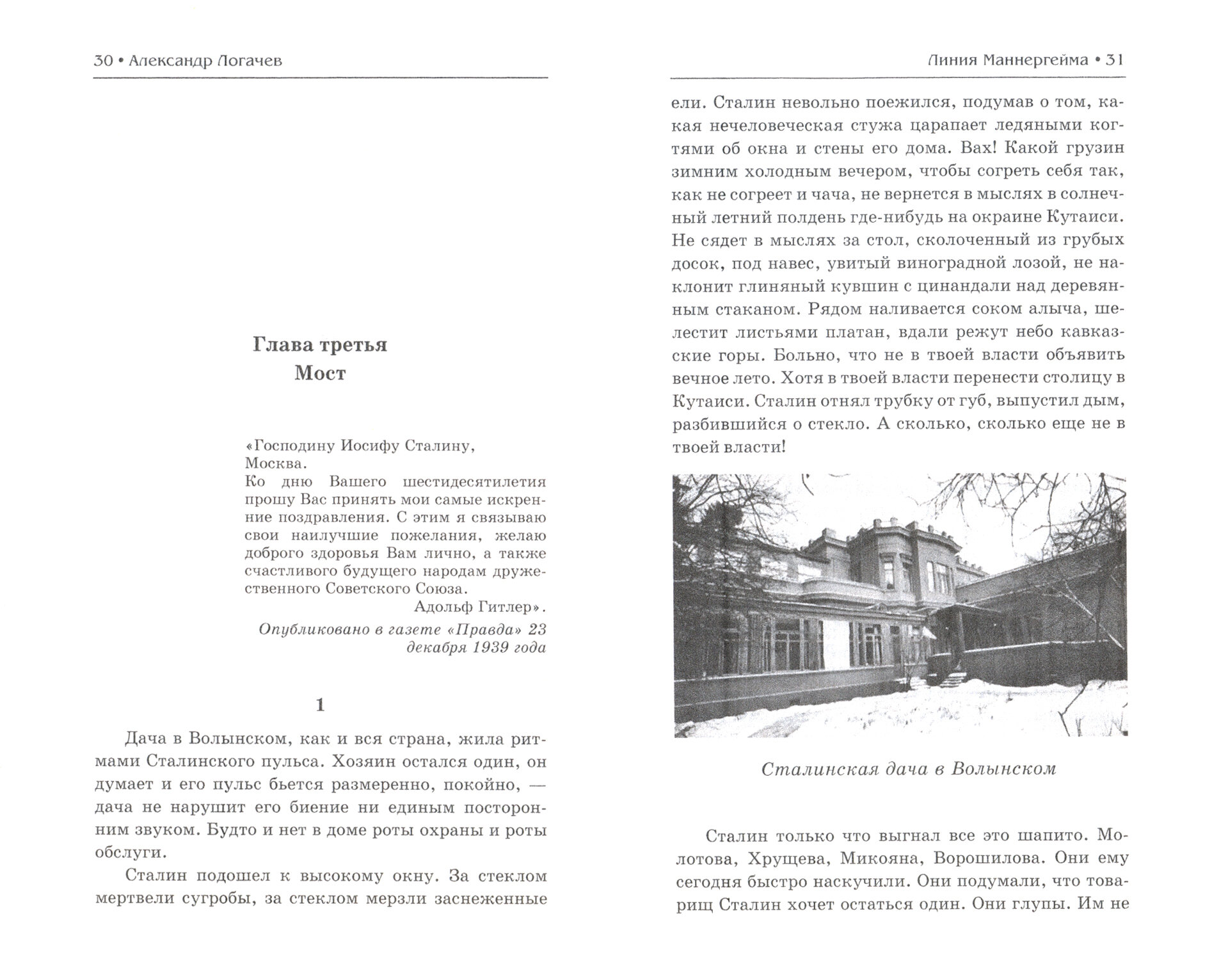 30 • Александр Логачев

Глава третья
Мост

«Господину Иосифу Сталину,
Москва.
Ко дню Вашего шестидесятилетия прошу Вас принять мои самые искренние поздравления. С этим я связываю свои наилучшие пожелания, желаю доброго здоровья Вам лично, а также счастливого будущего народам дружественного Советского Союза.
Адольф Гитлер».
Опубликовано в газете «Правда» 23 декабря 1939 года

1

Дача в Волынском, как и вся страна, жила ритмами Сталинского пульса. Хозяин остался один, он думает и его пульс бьется размеренно, покойно, — дача не нарушит его биение ни единым посторонним звуком. Будто и нет в доме роты охраны и роты обслуги.

Сталин подошел к высокому окну. За стеклом мертвели сугробы, за стеклом мерзли заснеженные

Линия Маннергейма • 31

ели. Сталин невольно поежился, подумав о том, какая нечеловеческая стужа царапает ледяными когтями об окна и стены его дома. Вах! Какой грузин зимним холодным вечером, чтобы согреть себя так, как не согреет и чача, не вернется в мыслях в солнечный летний полдень где-нибудь на окраине Кутаиси. Не сядет в мыслях за стол, сколоченный из грубых досок, под навес, увитый виноградной лозой, не наклонит глиняный кувшин с цинандали над деревянным стаканом. Рядом наливается соком алыча, шелестит листьями платан, вдали режут небо кавказские горы. Больно, что не в твоей власти объявить вечное лето. Хотя в твоей власти перенести столицу в Кутаиси. Сталин отнял трубку от губ, выпустил дым, разбившийся о стекло. А сколько, сколько еще не в твоей власти!

Сталинская дача в Волынском

Сталин только что выгнал все это шапито. Молотова, Хрущева, Микояна, Ворошилова. Они ему сегодня быстро наскучили. Они подумали, что товарищ Сталин хочет остаться один. Они глупы. Им не